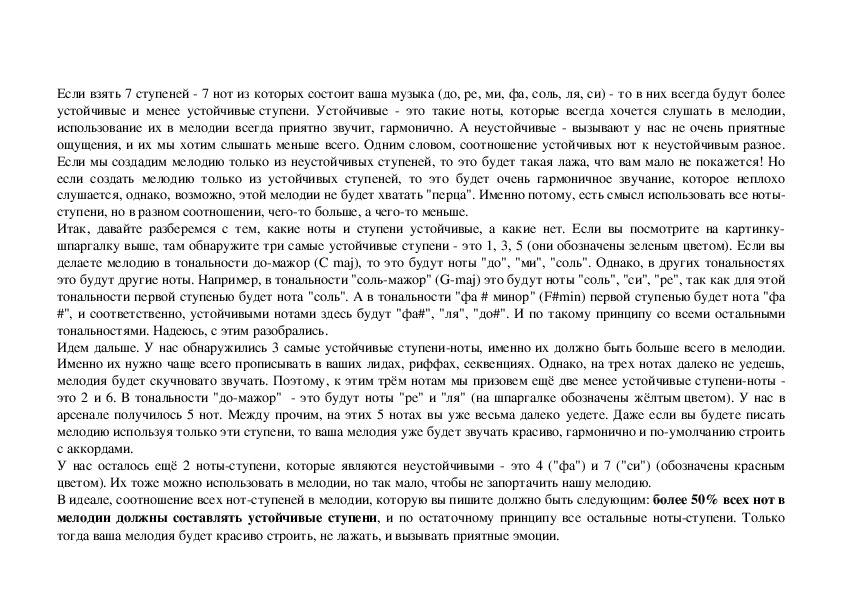 Если взять 7 ступеней - 7 нот из которых состоит ваша музыка (до, ре, ми, фа, соль, ля, си) - то в них всегда будут более устойчивые и менее устойчивые ступени. Устойчивые - это такие ноты, которые всегда хочется слушать в мелодии, использование их в мелодии всегда приятно звучит, гармонично. А неустойчивые - вызывают у нас не очень приятные ощущения, и их мы хотим слышать меньше всего. Одним словом, соотношение устойчивых нот к неустойчивым разное. Если мы создадим мелодию только из неустойчивых ступеней, то это будет такая лажа, что вам мало не покажется! Но если создать мелодию только из устойчивых ступеней, то это будет очень гармоничное звучание, которое неплохо слушается, однако, возможно, этой мелодии не будет хватать "перца". Именно потому, есть смысл использовать все ноты-ступени, но в разном соотношении, чего-то больше, а чего-то меньше.
Итак, давайте разберемся с тем, какие ноты и ступени устойчивые, а какие нет. Если вы посмотрите на картинку-шпаргалку выше, там обнаружите три самые устойчивые ступени - это 1, 3, 5 (они обозначены зеленым цветом). Если вы делаете мелодию в тональности до-мажор (C maj), то это будут ноты "до", "ми", "соль". Однако, в других тональностях это будут другие ноты. Например, в тональности "соль-мажор" (G-maj) это будут ноты "соль", "си", "ре", так как для этой тональности первой ступенью будет нота "соль". А в тональности "фа # минор" (F#min) первой ступенью будет нота "фа #", и соответственно, устойчивыми нотами здесь будут "фа#", "ля", "до#". И по такому принципу со всеми остальными тональностями. Надеюсь, с этим разобрались.
Идем дальше. У нас обнаружились 3 самые устойчивые ступени-ноты, именно их должно быть больше всего в мелодии. Именно их нужно чаще всего прописывать в ваших лидах, риффах, секвенциях. Однако, на трех нотах далеко не уедешь, мелодия будет скучновато звучать. Поэтому, к этим трём нотам мы призовем ещё две менее устойчивые ступени-ноты - это 2 и 6. В тональности "до-мажор" - это будут ноты "ре" и "ля" (на шпаргалке обозначены жёлтым цветом). У нас в арсенале получилось 5 нот. Между прочим, на этих 5 нотах вы уже весьма далеко уедете. Даже если вы будете писать мелодию используя только эти ступени, то ваша мелодия уже будет звучать красиво, гармонично и по-умолчанию строить с аккордами.
У нас осталось ещё 2 ноты-ступени, которые являются неустойчивыми - это 4 ("фа") и 7 ("си") (обозначены красным цветом). Их тоже можно использовать в мелодии, но так мало, чтобы не запортачить нашу мелодию.
В идеале, соотношение всех нот-ступеней в мелодии, которую вы пишите должно быть следующим: более 50% всех нот в мелодии должны составлять устойчивые ступени, и по остаточному принципу все остальные ноты-ступени. Только тогда ваша мелодия будет красиво строить, не лажать, и вызывать приятные эмоции.